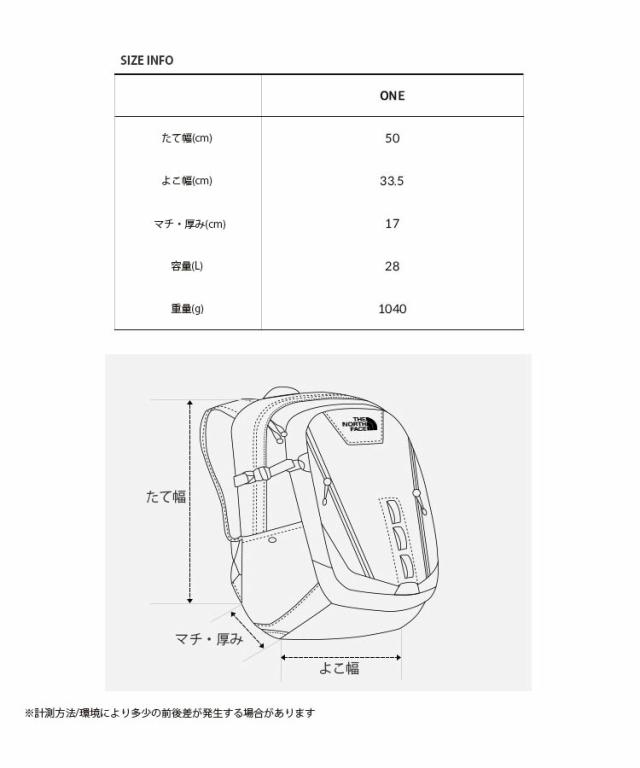 SIZE INFO

| | ONE |
|---|---|
| たて幅(cm) | 50 |
| よこ幅(cm) | 33.5 |
| マチ・厚み(cm) | 17 |
| 容量(L) | 28 |
| 重量(g) | 1040 |

THE NORTH FACE

たて幅

マチ・厚み

よこ幅

※計測方法/環境により多少の前後差が発生する場合があります